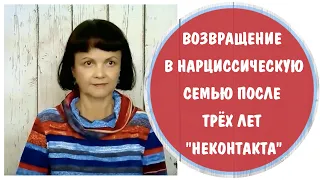 ВОЗВРАЩЕНИЕ В НАРЦИССИЧЕСКУЮ СЕМЬЮ ПОСЛЕ ТРЁХ ЛЕТ "НЕКОНТАКТА"